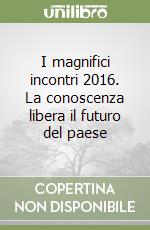 unilibro

I magnifici incontri 2016. La conoscenza libera il futuro del paese

COPERTINA NON DISPONIBILE